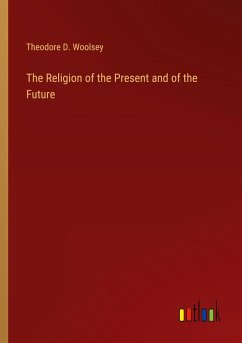 Theodore D. Woolsey

The Religion of the Present and of the Future

outlook